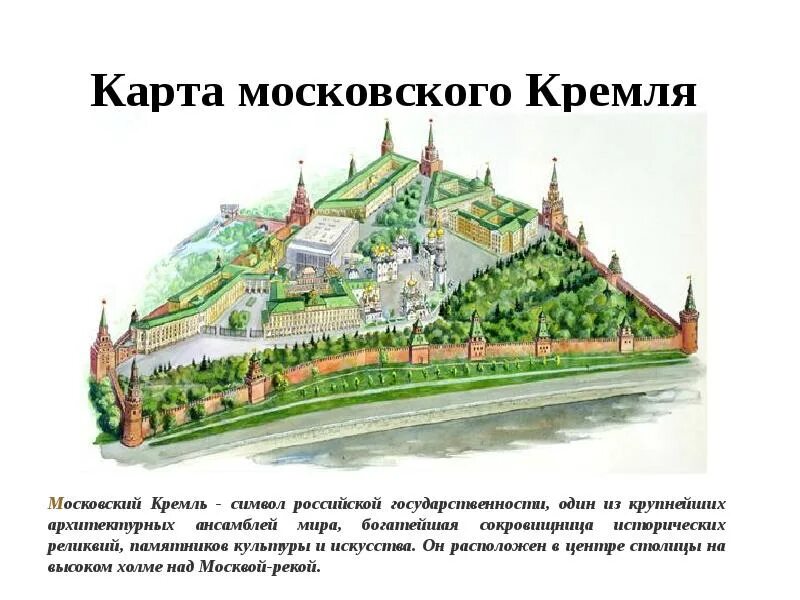 Карта московского Кремля

Московский Кремль - символ российской государственности, один из крупнейших архитектурных ансамблей мира, богатейшая сокровищница исторических реликвий, памятников культуры и искусства. Он расположен в центре столицы на высоком холме над Москвой-рекой.